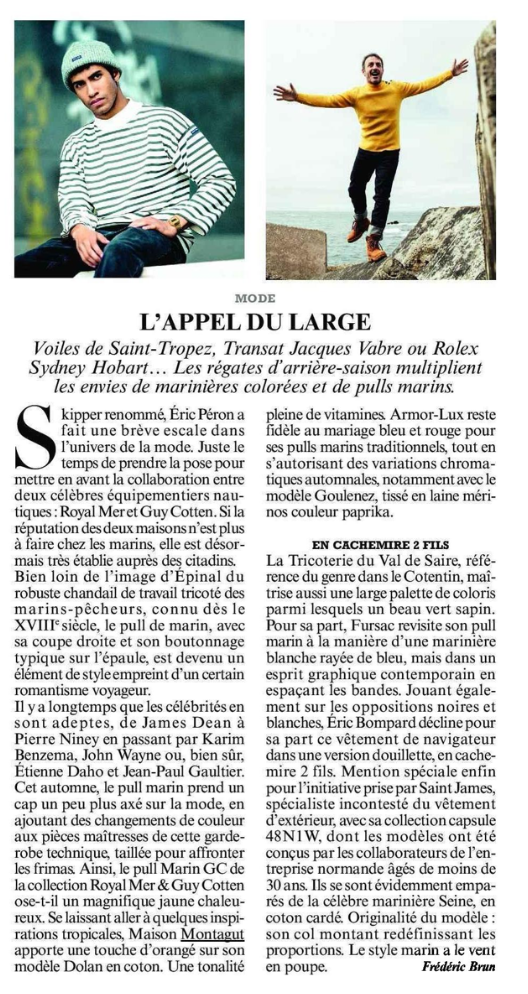 MODE

L'APPEL DU LARGE

Voiles de Saint-Tropez, Transat Jacques Vabre ou Rolex Sydney Hobart… Les régates d'arrière-saison multiplient les envies de marinières colorées et de pulls marins.

Skipper renommé, Éric Péron a fait une brève escale dans l'univers de la mode. Juste le temps de prendre la pose pour mettre en avant la collaboration entre deux célèbres équipementiers nautiques : Royal Mer et Guy Cotten. Si la réputation des deux maisons n'est plus à faire chez les marins, elle est désormais très établie auprès des citadins. Bien loin de l'image d'Épinal du robuste chandail de travail tricoté des marins-pêcheurs, connu dès le XVIII$^e$ siècle, le pull de marin, avec sa coupe droite et son boutonnage typique sur l'épaule, est devenu un élément de style empreint d'un certain romantisme voyageur.

Il y a longtemps que les célébrités en sont adeptes, de James Dean à Pierre Niney en passant par Karim Benzema, John Wayne ou, bien sûr, Étienne Daho et Jean-Paul Gaultier. Cet automne, le pull marin prend un cap un peu plus axé sur la mode, en ajoutant des changements de couleur aux pièces maîtresses de cette garde-robe technique, taillée pour affronter les frimas. Ainsi, le pull Marin GC de la collection Royal Mer & Guy Cotten ose-t-il un magnifique jaune chaleureux. Se laissant aller à quelques inspirations tropicales, Maison Montagut apporte une touche d'orangé sur son modèle Dolan en coton. Une tonalité pleine de vitamines. Armor-Lux reste fidèle au mariage bleu et rouge pour ses pulls marins traditionnels, tout en s'autorisant des variations chromatiques automnales, notamment avec le modèle Goulenez, tissé en laine mérinos couleur paprika.

EN CACHEMIRE 2 FILS

La Tricoterie du Val de Saire, référence du genre dans le Cotentin, maîtrise aussi une large palette de coloris parmi lesquels un beau vert sapin. Pour sa part, Fursac revisite son pull marin à la manière d'une marinière blanche rayée de bleu, mais dans un esprit graphique contemporain en espaçant les bandes. Jouant également sur les oppositions noires et blanches, Éric Bompard décline pour sa part ce vêtement de navigateur dans une version douillette, en cachemire 2 fils. Mention spéciale enfin pour l'initiative prise par Saint James, spécialiste incontesté du vêtement d'extérieur, avec sa collection capsule 48N1W, dont les modèles ont été conçus par les collaborateurs de l'entreprise normande âgés de moins de 30 ans. Ils se sont évidemment emparés de la célèbre marinière Seine, en coton cardé. Originalité du modèle : son col montant redéfinissant les proportions. Le style marin a le vent en poupe.

Frédéric Brun